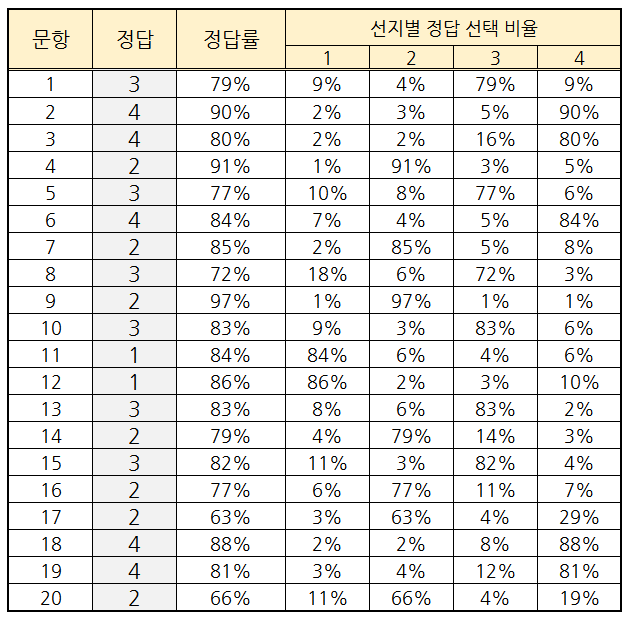 | 문항 | 정답 | 정답률 | 선지별 정답 선택 비율 | | | |
|---|---|---|---|---|---|---|
| | | | 1 | 2 | 3 | 4 |
| 1 | 3 | 79% | 9% | 4% | 79% | 9% |
| 2 | 4 | 90% | 2% | 3% | 5% | 90% |
| 3 | 4 | 80% | 2% | 2% | 16% | 80% |
| 4 | 2 | 91% | 1% | 91% | 3% | 5% |
| 5 | 3 | 77% | 10% | 8% | 77% | 6% |
| 6 | 4 | 84% | 7% | 4% | 5% | 84% |
| 7 | 2 | 85% | 2% | 85% | 5% | 8% |
| 8 | 3 | 72% | 18% | 6% | 72% | 3% |
| 9 | 2 | 97% | 1% | 97% | 1% | 1% |
| 10 | 3 | 83% | 9% | 3% | 83% | 6% |
| 11 | 1 | 84% | 84% | 6% | 4% | 6% |
| 12 | 1 | 86% | 86% | 2% | 3% | 10% |
| 13 | 3 | 83% | 8% | 6% | 83% | 2% |
| 14 | 2 | 79% | 4% | 79% | 14% | 3% |
| 15 | 3 | 82% | 11% | 3% | 82% | 4% |
| 16 | 2 | 77% | 6% | 77% | 11% | 7% |
| 17 | 2 | 63% | 3% | 63% | 4% | 29% |
| 18 | 4 | 88% | 2% | 2% | 8% | 88% |
| 19 | 4 | 81% | 3% | 4% | 12% | 81% |
| 20 | 2 | 66% | 11% | 66% | 4% | 19% |